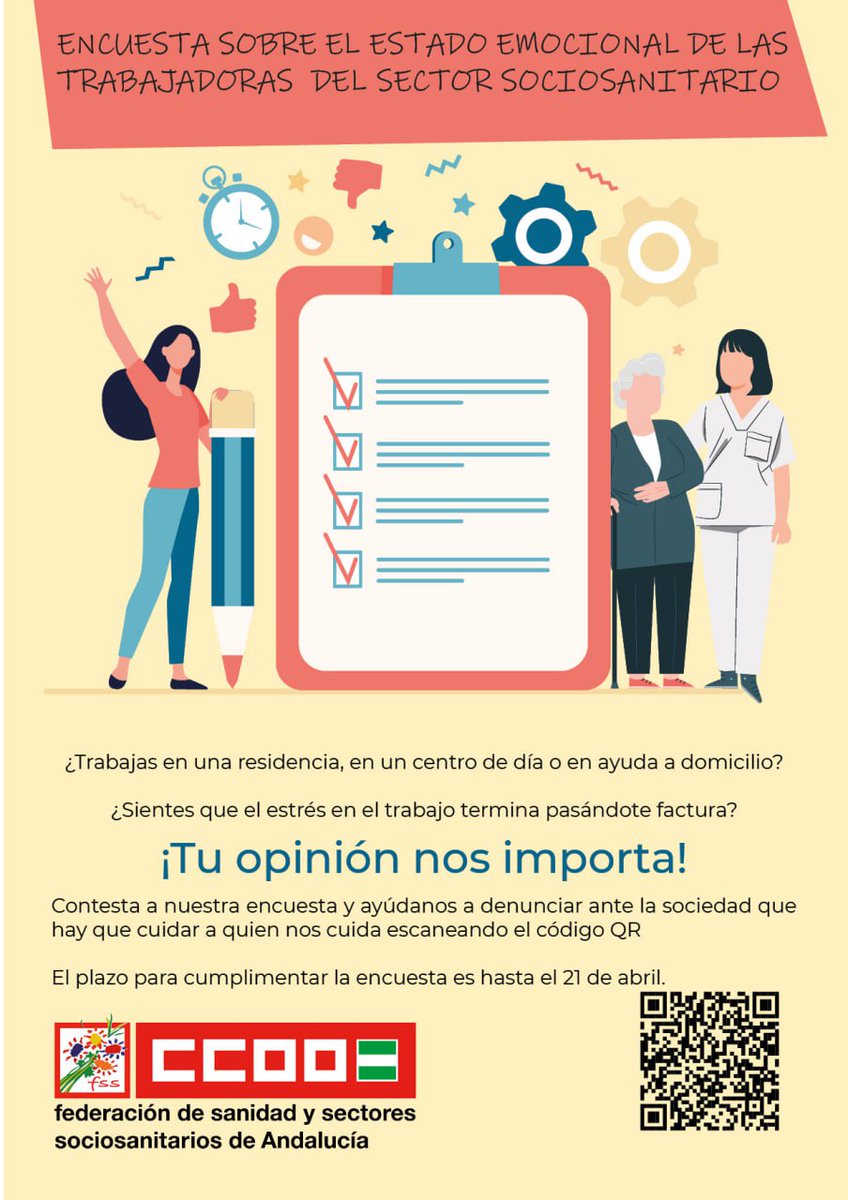 ENCUESTA SOBRE EL ESTADO EMOCIONAL DE LAS TRABAJADORAS DEL SECTOR SOCIOSANITARIO

¿Trabajas en una residencia, en un centro de día o en ayuda a domicilio?

¿Sientes que el estrés en el trabajo termina pasándote factura?

¡Tu opinión nos importa!

Contesta a nuestra encuesta y ayúdanos a denunciar ante la sociedad que hay que cuidar a quien nos cuida escaneando el código QR

El plazo para cumplimentar la encuesta es hasta el 21 de abril.

fss

CCOO

federación de sanidad y sectores sociosanitarios de Andalucía